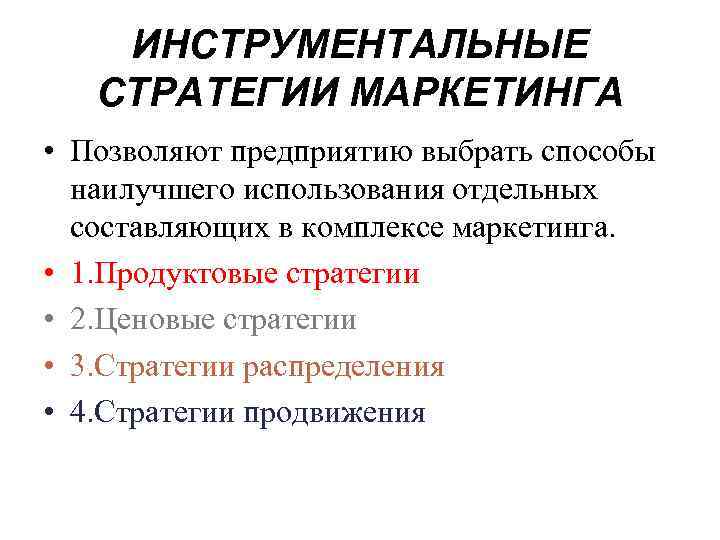 ИНСТРУМЕНТАЛЬНЫЕ СТРАТЕГИИ МАРКЕТИНГА

• Позволяют предприятию выбрать способы наилучшего использования отдельных составляющих в комплексе маркетинга.
• 1.Продуктовые стратегии
• 2.Ценовые стратегии
• 3.Стратегии распределения
• 4.Стратегии продвижения